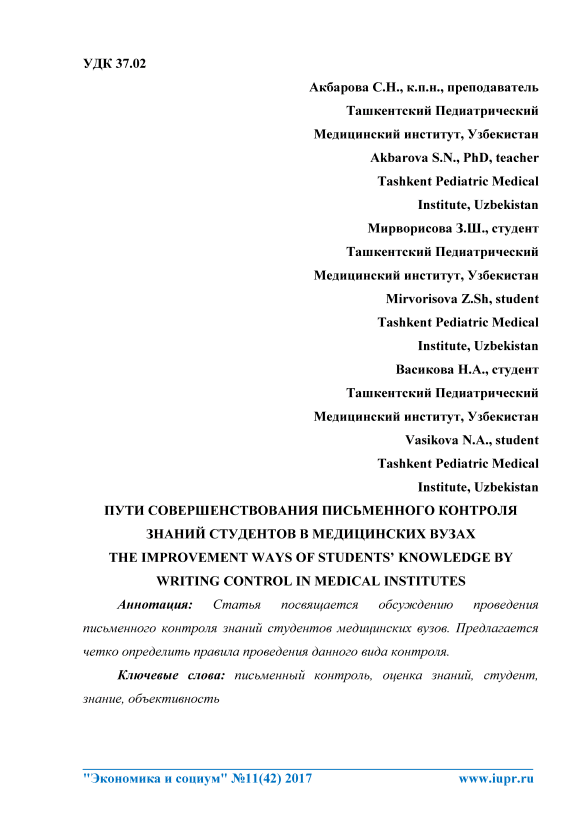 УДК 37.02

Акбарова С.Н., к.п.н., преподаватель
Ташкентский Педиатрический
Медицинский институт, Узбекистан
Akbarova S.N., PhD, teacher
Tashkent Pediatric Medical
Institute, Uzbekistan
Мирворисова З.Ш., студент
Ташкентский Педиатрический
Медицинский институт, Узбекистан
Mirvorisova Z.Sh, student
Tashkent Pediatric Medical
Institute, Uzbekistan
Васикова Н.А., студент
Ташкентский Педиатрический
Медицинский институт, Узбекистан
Vasikova N.A., student
Tashkent Pediatric Medical
Institute, Uzbekistan

ПУТИ СОВЕРШЕНСТВОВАНИЯ ПИСЬМЕННОГО КОНТРОЛЯ ЗНАНИЙ СТУДЕНТОВ В МЕДИЦИНСКИХ ВУЗАХ
THE IMPROVEMENT WAYS OF STUDENTS' KNOWLEDGE BY WRITING CONTROL IN MEDICAL INSTITUTES

Аннотация: Статья посвящается обсуждению проведения письменного контроля знаний студентов медицинских вузов. Предлагается четко определить правила проведения данного вида контроля.

Ключевые слова: письменный контроль, оценка знаний, студент, знание, объективность

"Экономика и социум" №11(42) 2017 www.iupr.ru